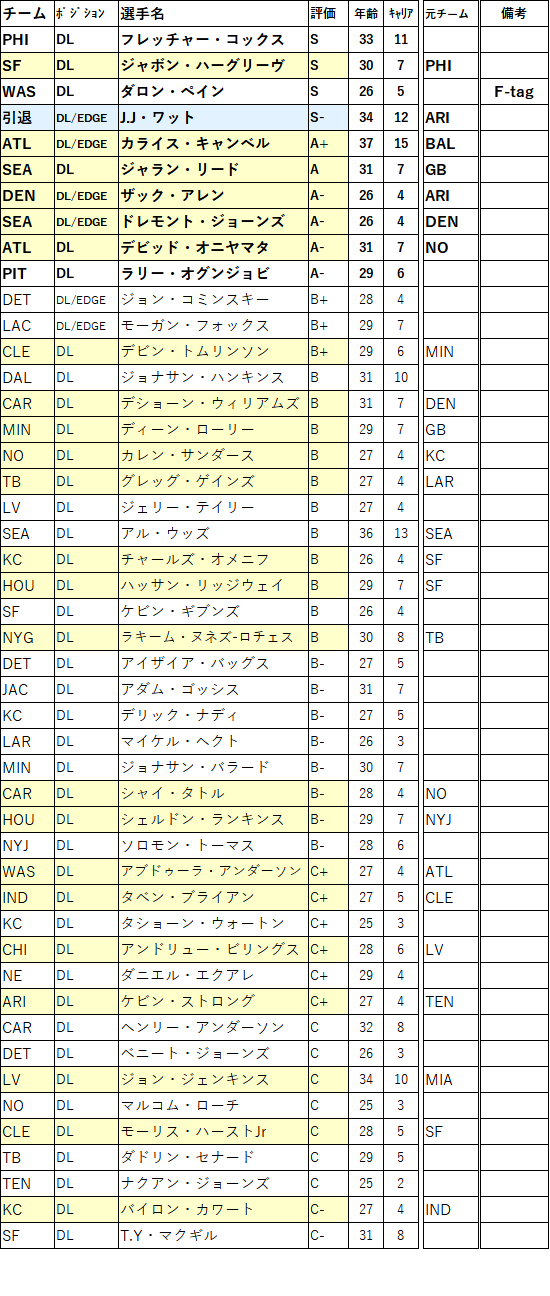 | チーム | ﾎﾟｼﾞｼｮﾝ | 選手名 | 評価 | 年齢 | ｷｬﾘｱ | 元チーム | 備考 |
|---|---|---|---|---|---|---|---|
| PHI | DL | フレッチャー・コックス | S | 33 | 11 | | |
| SF | DL | ジャボン・ハーグリーヴ | S | 30 | 7 | PHI | |
| WAS | DL | ダロン・ペイン | S | 26 | 5 | | F-tag |
| 引退 | DL/EDGE | J.J・ワット | S- | 34 | 12 | ARI | |
| ATL | DL/EDGE | カライス・キャンベル | A+ | 37 | 15 | BAL | |
| SEA | DL | ジャラン・リード | A | 31 | 7 | GB | |
| DEN | DL/EDGE | ザック・アレン | A- | 26 | 4 | ARI | |
| SEA | DL/EDGE | ドレモント・ジョーンズ | A- | 26 | 4 | DEN | |
| ATL | DL | デビッド・オニヤマタ | A- | 31 | 7 | NO | |
| PIT | DL | ラリー・オグンジョビ | A- | 29 | 6 | | |
| DET | DL/EDGE | ジョン・コミンスキー | B+ | 28 | 4 | | |
| LAC | DL/EDGE | モーガン・フォックス | B+ | 29 | 7 | | |
| CLE | DL | デビン・トムリンソン | B+ | 29 | 6 | MIN | |
| DAL | DL | ジョナサン・ハンキンス | B | 31 | 10 | | |
| CAR | DL | デショーン・ウィリアムズ | B | 31 | 7 | DEN | |
| MIN | DL | ディーン・ローリー | B | 29 | 7 | GB | |
| NO | DL | カレン・サンダース | B | 27 | 4 | KC | |
| TB | DL | グレッグ・ゲインズ | B | 27 | 4 | LAR | |
| LV | DL | ジェリー・テイリー | B | 27 | 4 | | |
| SEA | DL | アル・ウッズ | B | 36 | 13 | SEA | |
| KC | DL | チャールズ・オメニフ | B | 26 | 4 | SF | |
| HOU | DL | ハッサン・リッジウェイ | B | 29 | 7 | SF | |
| SF | DL | ケビン・ギブンズ | B | 26 | 4 | | |
| NYG | DL | ラキーム・ヌネズ-ロチェス | B | 30 | 8 | TB | |
| DET | DL | アイザイア・バッグス | B- | 27 | 5 | | |
| JAC | DL | アダム・ゴッシス | B- | 31 | 7 | | |
| KC | DL | デリック・ナディ | B- | 27 | 5 | | |
| LAR | DL | マイケル・ヘクト | B- | 26 | 3 | | |
| MIN | DL | ジョナサン・バラード | B- | 30 | 7 | | |
| CAR | DL | シャイ・タトル | B- | 28 | 4 | NO | |
| HOU | DL | シェルドン・ランキンス | B- | 29 | 7 | NYJ | |
| NYJ | DL | ソロモン・トーマス | B- | 28 | 6 | | |
| WAS | DL | アブドゥーラ・アンダーソン | C+ | 27 | 4 | ATL | |
| IND | DL | タベン・ブライアン | C+ | 27 | 5 | CLE | |
| KC | DL | タショーン・ウォートン | C+ | 25 | 3 | | |
| CHI | DL | アンドリュー・ビリングス | C+ | 28 | 6 | LV | |
| NE | DL | ダニエル・エクアレ | C+ | 29 | 4 | | |
| ARI | DL | ケビン・ストロング | C+ | 27 | 4 | TEN | |
| CAR | DL | ヘンリー・アンダーソン | C | 32 | 8 | | |
| DET | DL | ベニート・ジョーンズ | C | 26 | 3 | | |
| LV | DL | ジョン・ジェンキンス | C | 34 | 10 | MIA | |
| NO | DL | マルコム・ローチ | C | 25 | 3 | | |
| CLE | DL | モーリス・ハーストJr | C | 28 | 5 | SF | |
| TB | DL | ダドリン・セナード | C | 29 | 5 | | |
| TEN | DL | ナクアン・ジョーンズ | C | 25 | 2 | | |
| KC | DL | バイロン・カワート | C- | 27 | 4 | IND | |
| SF | DL | T.Y・マクギル | C- | 31 | 8 | | |